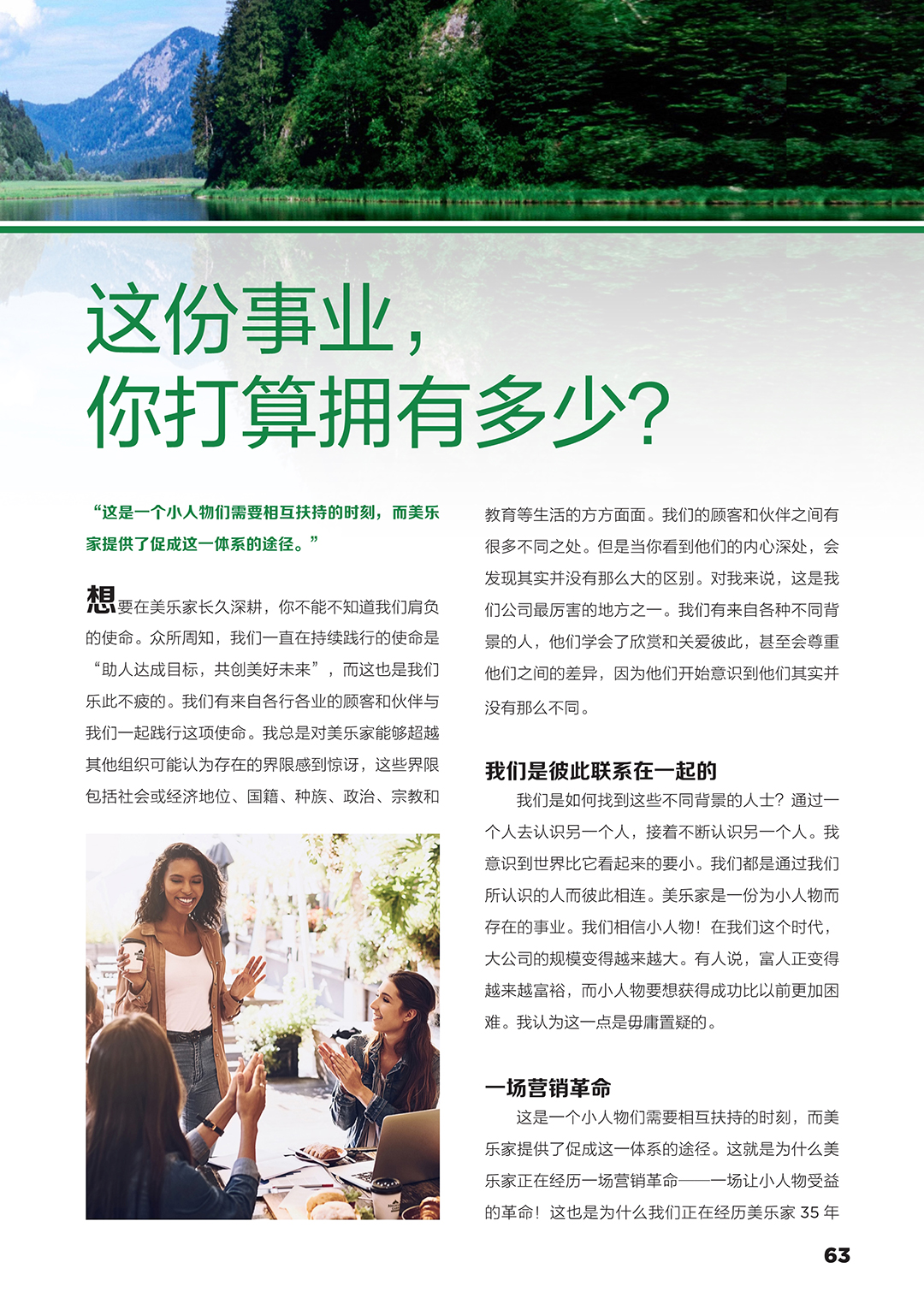 这份事业，
你打算拥有多少？

“这是一个小人物们需要相互扶持的时刻，而美乐家提供了促成这一体系的途径。”

想要在美乐家长久深耕，你不能不知道我们肩负的使命。众所周知，我们一直在持续践行的使命是“助人达成目标，共创美好未来”，而这也是我们乐此不疲的。我们有来自各行各业的顾客和伙伴与我们一起践行这项使命。我总是对美乐家能够超越其他组织可能认为存在的界限感到惊讶，这些界限包括社会或经济地位、国籍、种族、政治、宗教和教育等生活的方方面面。我们的顾客和伙伴之间有很多不同之处。但是当你看到他们的内心深处，会发现其实并没有那么大的区别。对我来说，这是我们公司最厉害的地方之一。我们有来自各种不同背景的人，他们学会了欣赏和关爱彼此，甚至会尊重他们之间的差异，因为他们开始意识到他们其实并没有那么不同。

我们是彼此联系在一起的

我们是如何找到这些不同背景的人士？通过一个人去认识另一个人，接着不断认识另一个人。我意识到世界比它看起来的要小。我们都是通过我们所认识的人而彼此相连。美乐家是一份为小人物而存在的事业。我们相信小人物！在我们这个时代，大公司的规模变得越来越大。有人说，富人正变得越来越富裕，而小人物要想获得成功比以前更加困难。我认为这一点是毋庸置疑的。

一场营销革命

这是一个小人物们需要相互扶持的时刻，而美乐家提供了促成这一体系的途径。这就是为什么美乐家正在经历一场营销革命——一场让小人物受益的革命！这也是为什么我们正在经历美乐家 35 年

63